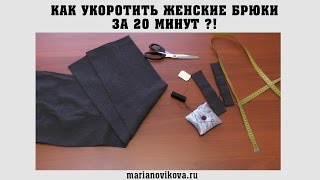 КАК УКОРОТИТЬ ЖЕНСКИЕ БРЮКИ ЗА 20 МИНУТ ?!

marianovikova.ru